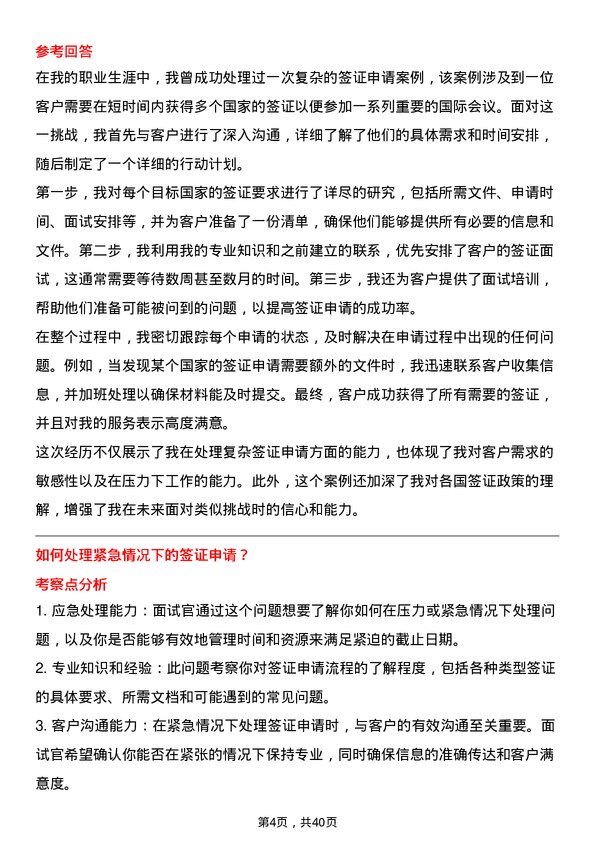 参考回答

在我的职业生涯中，我曾成功处理过一次复杂的签证申请案例，该案例涉及到一位客户需要在短时间内获得多个国家的签证以便参加一系列重要的国际会议。面对这一挑战，我首先与客户进行了深入沟通，详细了解了他们的具体需求和时间安排，随后制定了一个详细的行动计划。

第一步，我对每个目标国家的签证要求进行了详尽的研究，包括所需文件、申请时间、面试安排等，并为客户准备了一份清单，确保他们能够提供所有必要的信息和文件。第二步，我利用我的专业知识和之前建立的联系，优先安排了客户的签证面试，这通常需要等待数周甚至数月的时间。第三步，我还为客户提供了面试培训，帮助他们准备可能被问到的问题，以提高签证申请的成功率。

在整个过程中，我密切跟踪每个申请的状态，及时解决在申请过程中出现的任何问题。例如，当发现某个国家的签证申请需要额外的文件时，我迅速联系客户收集信息，并加班处理以确保材料能及时提交。最终，客户成功获得了所有需要的签证，并且对我的服务表示高度满意。

这次经历不仅展示了我在处理复杂签证申请方面的能力，也体现了我对客户需求的敏感性以及在压力下工作的能力。此外，这个案例还加深了我对各国签证政策的理解，增强了我在未来面对类似挑战时的信心和能力。

如何处理紧急情况下的签证申请？

考察点分析

1. 应急处理能力：面试官通过这个问题想要了解你如何在压力或紧急情况下处理问题，以及你是否能够有效地管理时间和资源来满足紧迫的截止日期。

2. 专业知识和经验：此问题考察你对签证申请流程的了解程度，包括各种类型签证的具体要求、所需文档和可能遇到的常见问题。

3. 客户沟通能力：在紧急情况下处理签证申请时，与客户的有效沟通至关重要。面试官希望确认你能否在紧张的情况下保持专业，同时确保信息的准确传达和客户满意度。

第4页，共40页